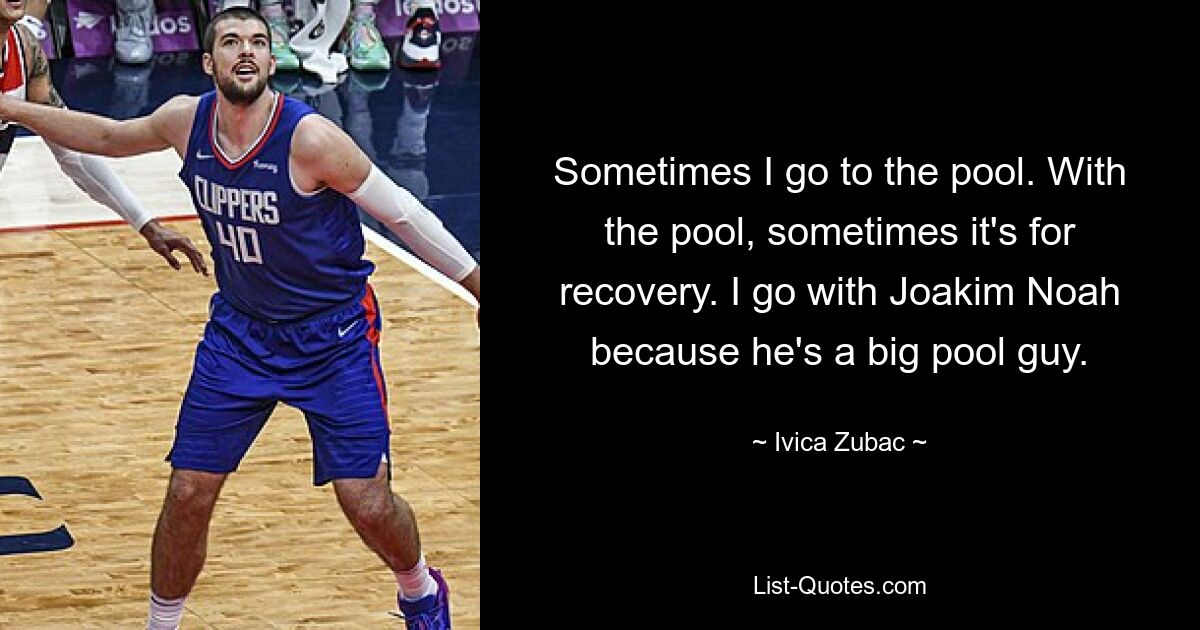 CLIPPERS
40

Sometimes I go to the pool. With the pool, sometimes it's for recovery. I go with Joakim Noah because he's a big pool guy.

~ Ivica Zubac ~

List-Quotes.com